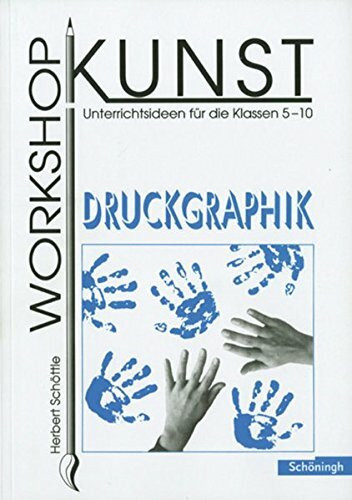 WORKSHOP KUNST
Unterrichtsideen für die Klassen 5–10

DRUCKGRAPHIK

Herbert Schöttle

Schöningh